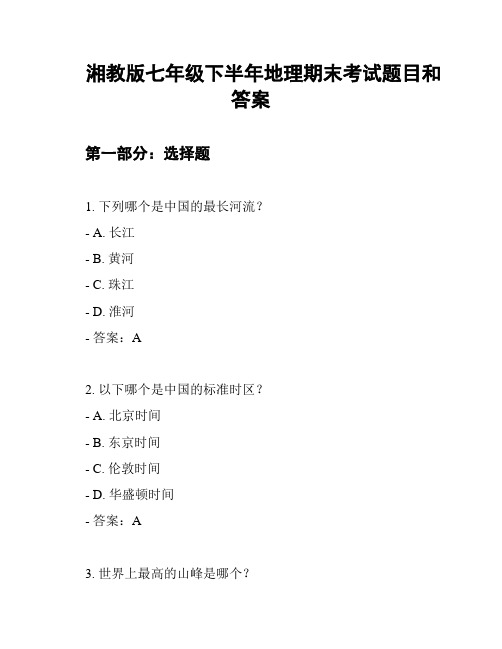 湘教版七年级下半年地理期末考试题目和答案

第一部分：选择题

1. 下列哪个是中国的最长河流？

- A. 长江

- B. 黄河

- C. 珠江

- D. 淮河

- 答案：A

2. 以下哪个是中国的标准时区？

- A. 北京时间

- B. 东京时间

- C. 伦敦时间

- D. 华盛顿时间

- 答案：A

3. 世界上最高的山峰是哪个？